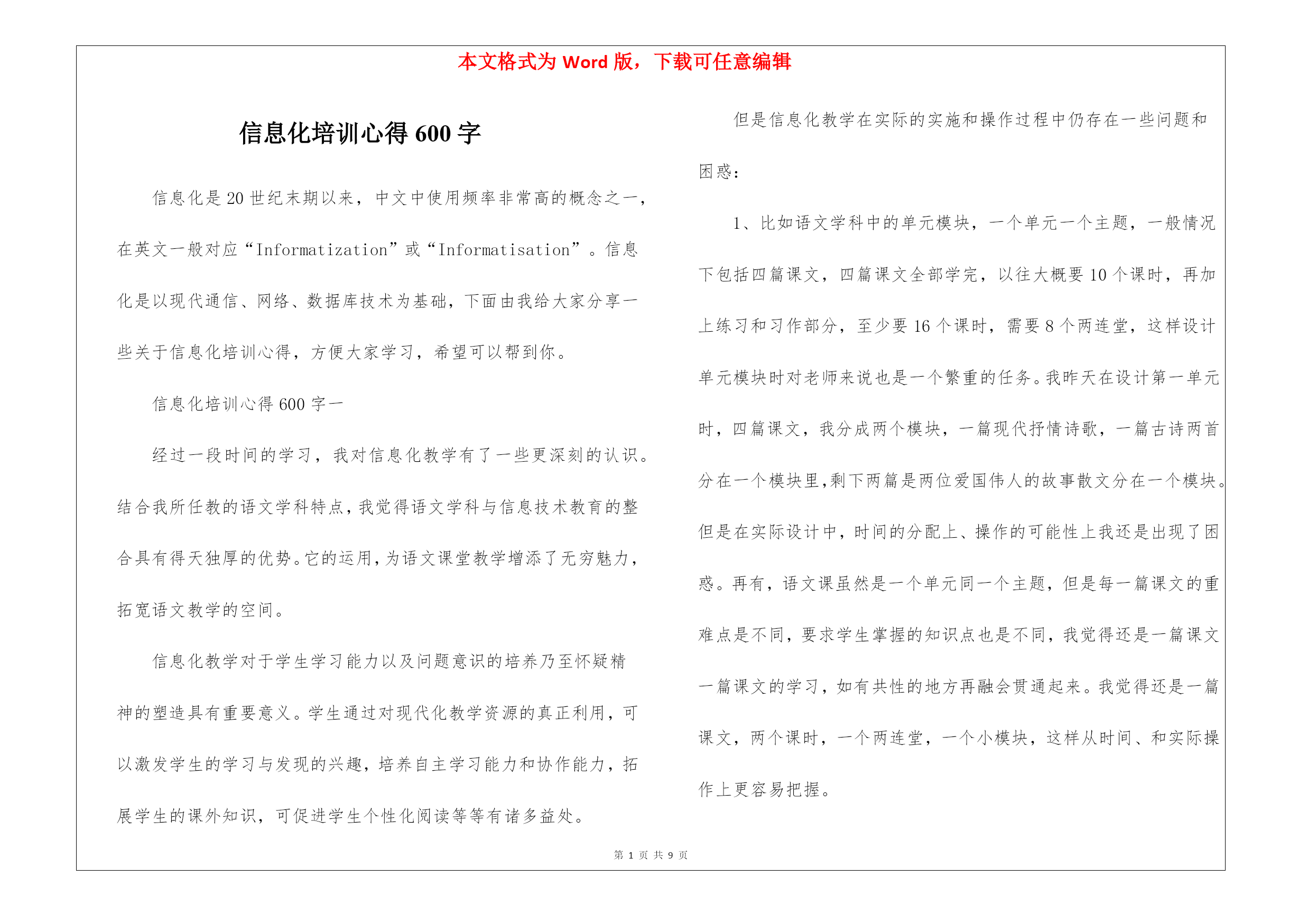 本文格式为 Word 版，下载可任意编辑

信息化培训心得 600 字

信息化是 20 世纪末期以来，中文中使用频率非常高的概念之一，在英文一般对应“Informatization”或“Informatisation”。信息化是以现代通信、网络、数据库技术为基础，下面由我给大家分享一些关于信息化培训心得，方便大家学习，希望可以帮到你。

信息化培训心得 600 字一

经过一段时间的学习，我对信息化教学有了一些更深刻的认识。结合我所任教的语文学科特点，我觉得语文学科与信息技术教育的整合具有得天独厚的优势。它的运用，为语文课堂教学增添了无穷魅力，拓宽语文教学的空间。

信息化教学对于学生学习能力以及问题意识的培养乃至怀疑精神的塑造具有重要意义。学生通过对现代化教学资源的真正利用，可以激发学生的学习与发现的兴趣，培养自主学习能力和协作能力，拓展学生的课外知识，可促进学生个性化阅读等等有诸多益处。

但是信息化教学在实际的实施和操作过程中仍存在一些问题和困惑：

1、比如语文学科中的单元模块，一个单元一个主题，一般情况下包括四篇课文，四篇课文全部学完，以往大概要 10 个课时，再加上练习和习作部分，至少要 16 个课时，需要 8 个两连堂，这样设计单元模块时对老师来说也是一个繁重的任务。我昨天在设计第一单元时，四篇课文，我分成两个模块，一篇现代抒情诗歌，一篇古诗两首分在一个模块里，剩下两篇是两位爱国伟人的故事散文分在一个模块。但是在实际设计中，时间的分配上、操作的可能性上我还是出现了困惑。再有，语文课虽然是一个单元同一个主题，但是每一篇课文的重难点是不同，要求学生掌握的知识点也是不同，我觉得还是一篇课文一篇课文的学习，如有共性的地方再融会贯通起来。我觉得还是一篇课文，两个课时，一个两连堂，一个小模块，这样从时间、和实际操作上更容易把握。

第 1 页 共 9 页